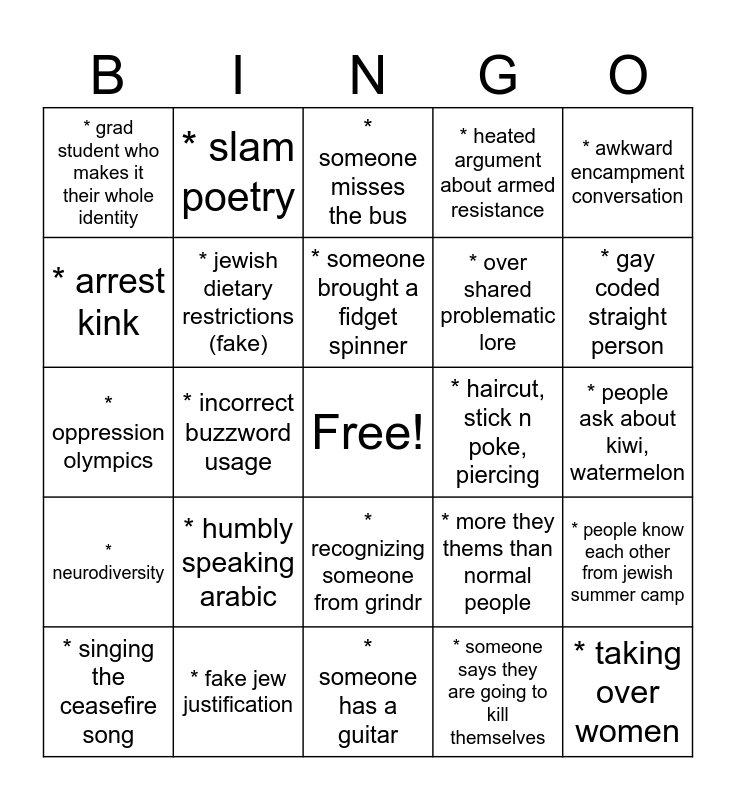 | B | I | N | G | O |
|---|---|---|---|---|
| * grad student who makes it their whole identity | * slam poetry | * someone misses the bus | * heated argument about armed resistance | * awkward encampment conversation |
| * arrest kink | * jewish dietary restrictions (fake) | * someone brought a fidget spinner | * over shared problematic lore | * gay coded straight person |
| * oppression olympics | * incorrect buzzword usage | Free! | * haircut, stick n poke, piercing | * people ask about kiwi, watermelon |
| * neurodiversity | * humbly speaking arabic | * recognizing someone from grindr | * more they thems than normal people | * people know each other from jewish summer camp |
| * singing the ceasefire song | * fake jew justification | * someone has a guitar | * someone says they are going to kill themselves | * taking over women |